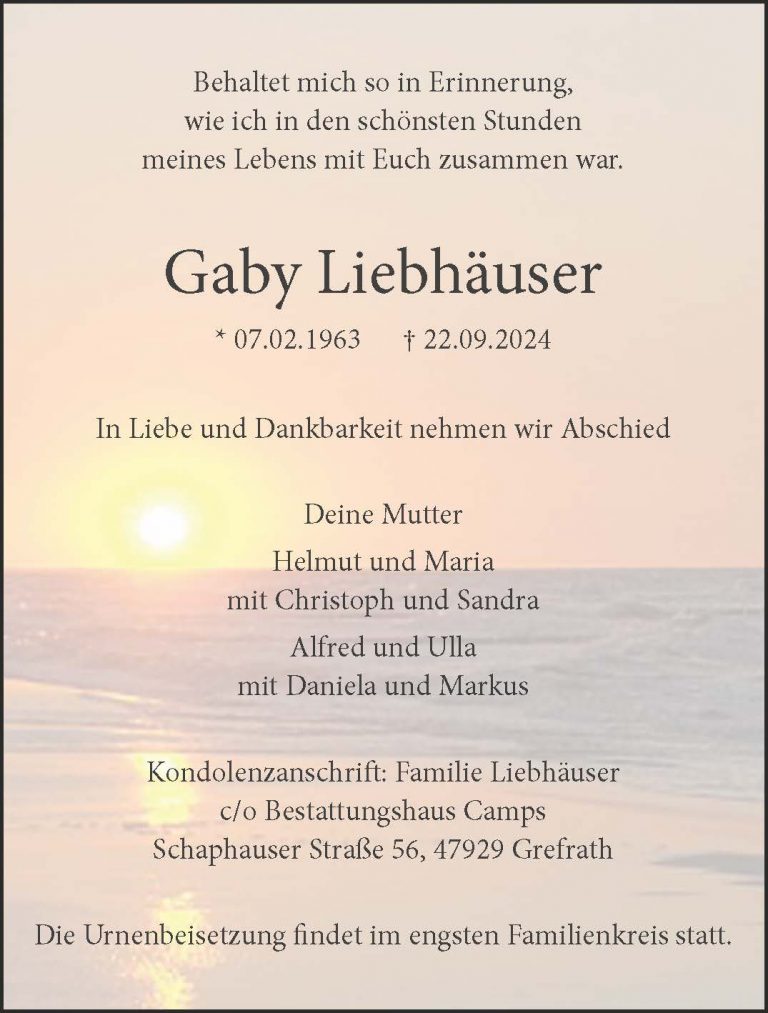 Behaltet mich so in Erinnerung,
wie ich in den schönsten Stunden
meines Lebens mit Euch zusammen war.

Gaby Liebhäuser

* 07.02.1963 † 22.09.2024

In Liebe und Dankbarkeit nehmen wir Abschied

Deine Mutter

Helmut und Maria
mit Christoph und Sandra

Alfred und Ulla
mit Daniela und Markus

Kondolenzanschrift: Familie Liebhäuser
c/o Bestattungshaus Camps
Schaphauser Straße 56, 47929 Grefrath

Die Urnenbeisetzung findet im engsten Familienkreis statt.